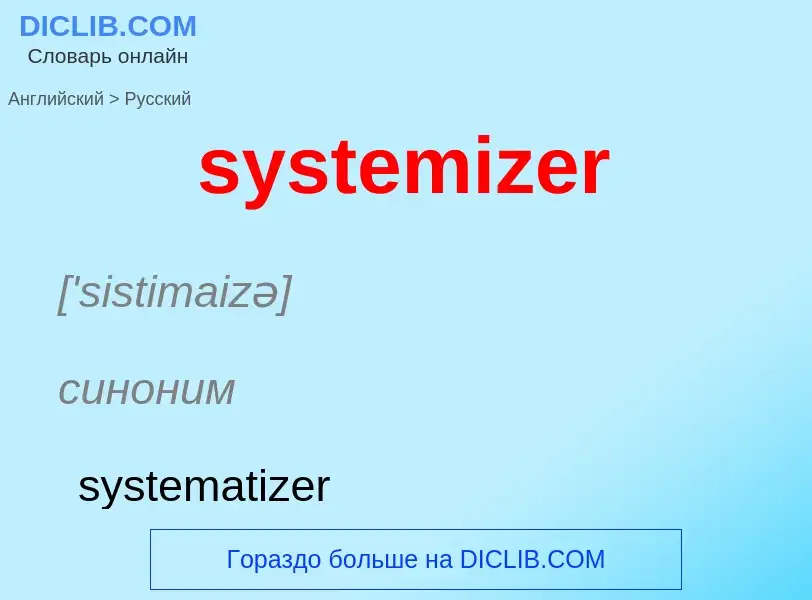 DICLIB.COM
Словарь онлайн

Английский > Русский

systemizer

['sistimaizə]

синоним

systematizer

Гораздо больше на DICLIB.COM